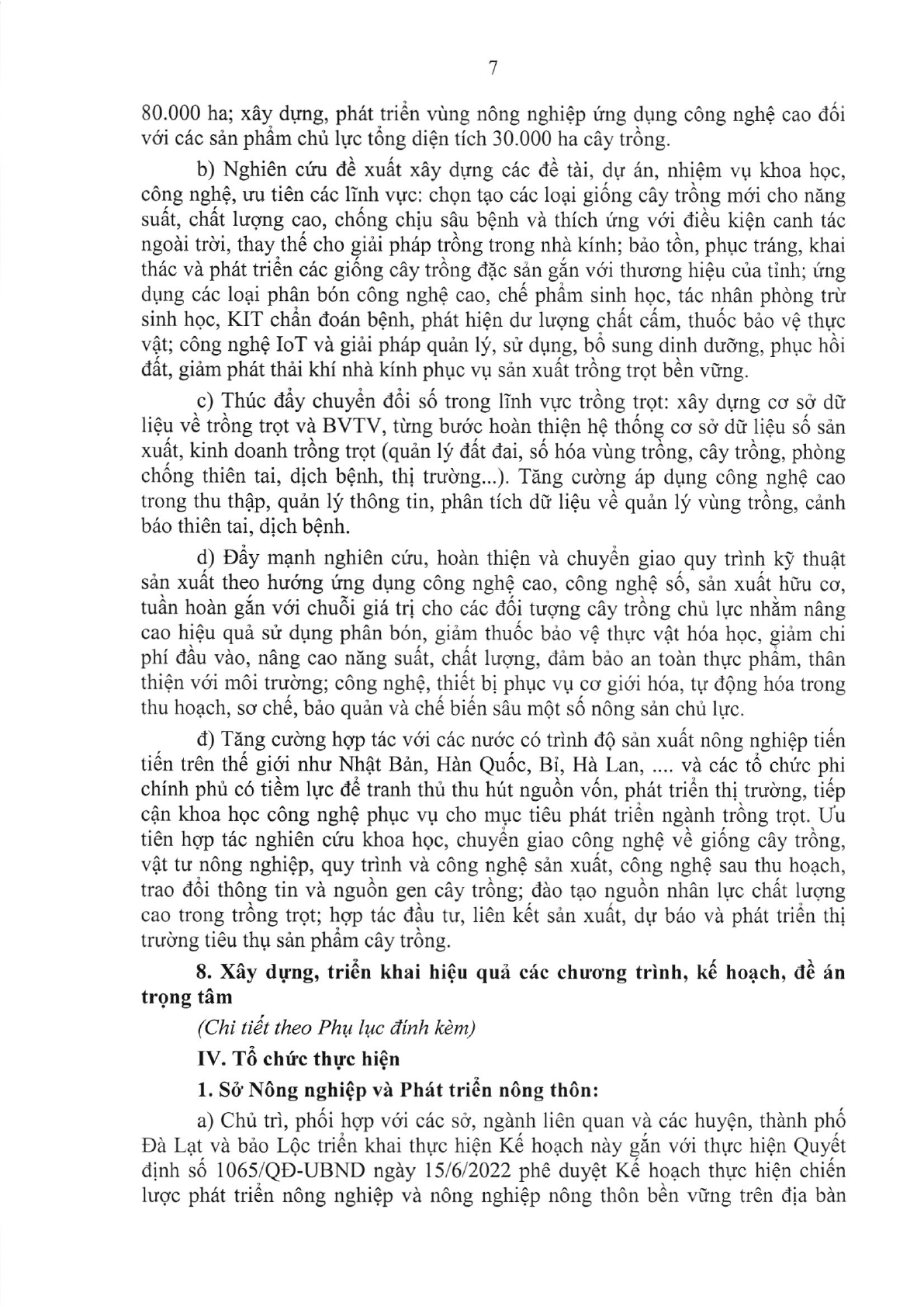 7

80.000 ha; xây dựng, phát triển vùng nông nghiệp ứng dụng công nghệ cao đối với các sản phẩm chủ lực tổng diện tích 30.000 ha cây trồng.

b) Nghiên cứu đề xuất xây dựng các đề tài, dự án, nhiệm vụ khoa học, công nghệ, ưu tiên các lĩnh vực: chọn tạo các loại giống cây trồng mới cho năng suất, chất lượng cao, chống chịu sâu bệnh và thích ứng với điều kiện canh tác ngoài trời, thay thế cho giải pháp trồng trong nhà kính; bảo tồn, phục tráng, khai thác và phát triển các giống cây trồng đặc sản gắn với thương hiệu của tỉnh; ứng dụng các loại phân bón công nghệ cao, chế phẩm sinh học, tác nhân phòng trừ sinh học, KIT chẩn đoán bệnh, phát hiện dư lượng chất cấm, thuốc bảo vệ thực vật; công nghệ IoT và giải pháp quản lý, sử dụng, bổ sung dinh dưỡng, phục hồi đất, giảm phát thải khí nhà kính phục vụ sản xuất trồng trọt bền vững.

c) Thúc đẩy chuyển đổi số trong lĩnh vực trồng trọt: xây dựng cơ sở dữ liệu về trồng trọt và BVTV, từng bước hoàn thiện hệ thống cơ sở dữ liệu số sản xuất, kinh doanh trồng trọt (quản lý đất đai, số hóa vùng trồng, cây trồng, phòng chống thiên tai, dịch bệnh, thị trường...). Tăng cường áp dụng công nghệ cao trong thu thập, quản lý thông tin, phân tích dữ liệu về quản lý vùng trồng, cảnh báo thiên tai, dịch bệnh.

d) Đẩy mạnh nghiên cứu, hoàn thiện và chuyển giao quy trình kỹ thuật sản xuất theo hướng ứng dụng công nghệ cao, công nghệ số, sản xuất hữu cơ, tuần hoàn gắn với chuỗi giá trị cho các đối tượng cây trồng chủ lực nhằm nâng cao hiệu quả sử dụng phân bón, giảm thuốc bảo vệ thực vật hóa học, giảm chi phí đầu vào, nâng cao năng suất, chất lượng, đảm bảo an toàn thực phẩm, thân thiện với môi trường; công nghệ, thiết bị phục vụ cơ giới hóa, tự động hóa trong thu hoạch, sơ chế, bảo quản và chế biến sâu một số nông sản chủ lực.

đ) Tăng cường hợp tác với các nước có trình độ sản xuất nông nghiệp tiến tiến trên thế giới như Nhật Bản, Hàn Quốc, Bỉ, Hà Lan, .... và các tổ chức phi chính phủ có tiềm lực để tranh thủ thu hút nguồn vốn, phát triển thị trường, tiếp cận khoa học công nghệ phục vụ cho mục tiêu phát triển ngành trồng trọt. Ưu tiên hợp tác nghiên cứu khoa học, chuyển giao công nghệ về giống cây trồng, vật tư nông nghiệp, quy trình và công nghệ sản xuất, công nghệ sau thu hoạch, trao đổi thông tin và nguồn gen cây trồng; đào tạo nguồn nhân lực chất lượng cao trong trồng trọt; hợp tác đầu tư, liên kết sản xuất, dự báo và phát triển thị trường tiêu thụ sản phẩm cây trồng.

8. Xây dựng, triển khai hiệu quả các chương trình, kế hoạch, đề án trọng tâm

(Chi tiết theo Phụ lục đính kèm)

IV. Tổ chức thực hiện

1. Sở Nông nghiệp và Phát triển nông thôn:

a) Chủ trì, phối hợp với các sở, ngành liên quan và các huyện, thành phố Đà Lạt và bảo Lộc triển khai thực hiện Kế hoạch này gắn với thực hiện Quyết định số 1065/QĐ-UBND ngày 15/6/2022 phê duyệt Kế hoạch thực hiện chiến lược phát triển nông nghiệp và nông nghiệp nông thôn bền vững trên địa bàn